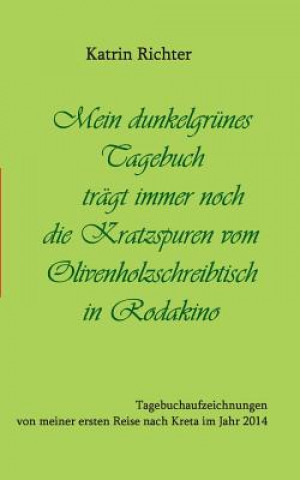 Katrin Richter

Mein dunkelgrünes Tagebuch trägt immer noch die Kratzspuren vom Olivenholzschreibtisch in Rodakino

Tagebuchaufzeichnungen von meiner ersten Reise nach Kreta im Jahr 2014